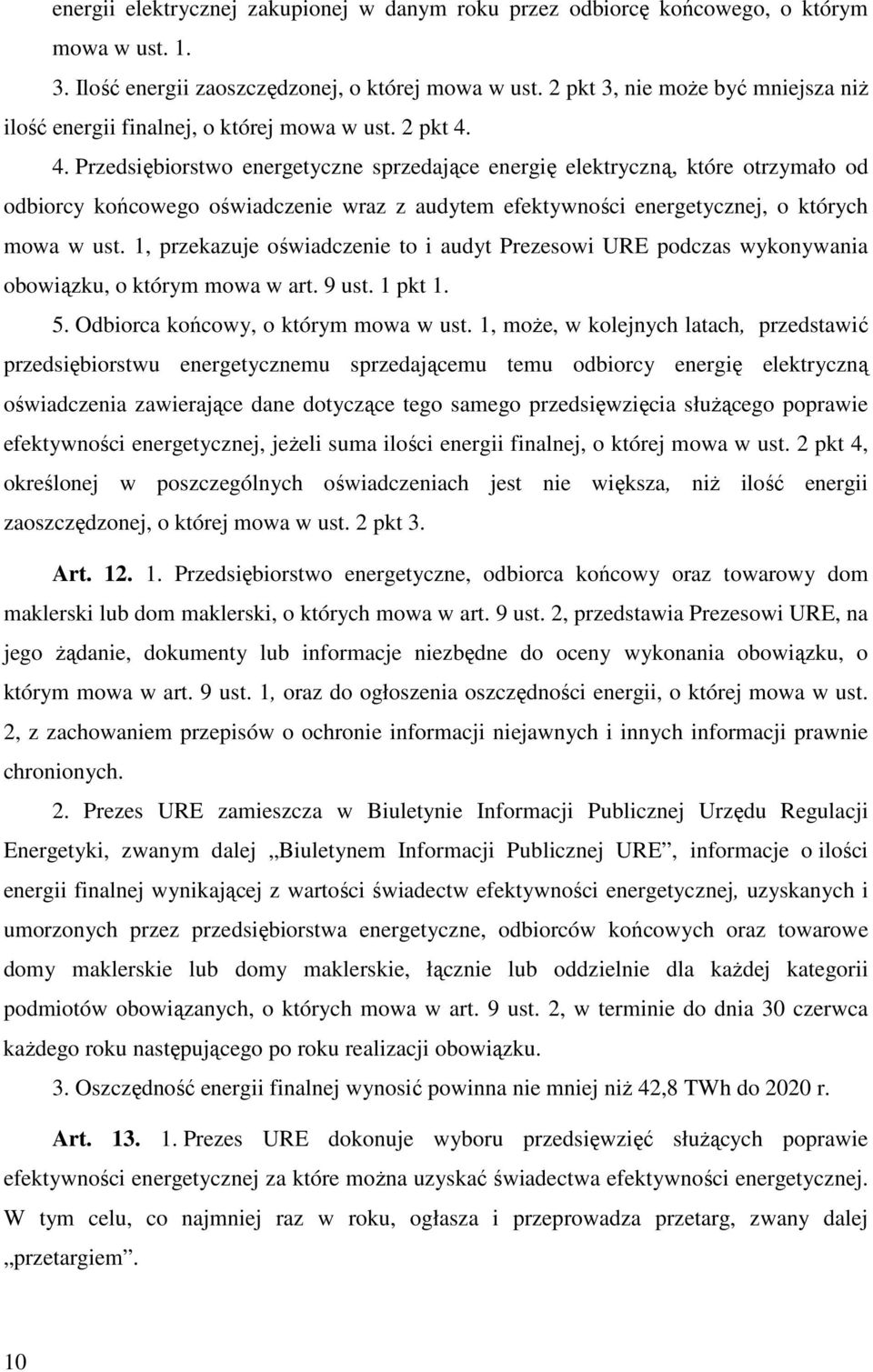 energii elektrycznej zakupionej w danym roku przez odbiorcę końcowego, o którym mowa w ust. 1.

3. Ilość energii zaoszczędzonej, o której mowa w ust. 2 pkt 3, nie może być mniejsza niż ilość energii finalnej, o której mowa w ust. 2 pkt 4.

4. Przedsiębiorstwo energetyczne sprzedające energię elektryczną, które otrzymało od odbiorcy końcowego oświadczenie wraz z audytem efektywności energetycznej, o których mowa w ust. 1, przekazuje oświadczenie to i audyt Prezesowi URE podczas wykonywania obowiązku, o którym mowa w art. 9 ust. 1 pkt 1.

5. Odbiorca końcowy, o którym mowa w ust. 1, może, w kolejnych latach, przedstawić przedsiębiorstwu energetycznemu sprzedającemu temu odbiorcy energię elektryczną oświadczenia zawierające dane dotyczące tego samego przedsięwzięcia służącego poprawie efektywności energetycznej, jeżeli suma ilości energii finalnej, o której mowa w ust. 2 pkt 4, określonej w poszczególnych oświadczeniach jest nie większa, niż ilość energii zaoszczędzonej, o której mowa w ust. 2 pkt 3.

Art. 12. 1. Przedsiębiorstwo energetyczne, odbiorca końcowy oraz towarowy dom maklerski lub dom maklerski, o których mowa w art. 9 ust. 2, przedstawia Prezesowi URE, na jego żądanie, dokumenty lub informacje niezbędne do oceny wykonania obowiązku, o którym mowa w art. 9 ust. 1, oraz do ogłoszenia oszczędności energii, o której mowa w ust. 2, z zachowaniem przepisów o ochronie informacji niejawnych i innych informacji prawnie chronionych.

2. Prezes URE zamieszcza w Biuletynie Informacji Publicznej Urzędu Regulacji Energetyki, zwanym dalej „Biuletynem Informacji Publicznej URE”, informacje o ilości energii finalnej wynikającej z wartości świadectw efektywności energetycznej, uzyskanych i umorzonych przez przedsiębiorstwa energetyczne, odbiorców końcowych oraz towarowe domy maklerskie lub domy maklerskie, łącznie lub oddzielnie dla każdej kategorii podmiotów obowiązanych, o których mowa w art. 9 ust. 2, w terminie do dnia 30 czerwca każdego roku następującego po roku realizacji obowiązku.

3. Oszczędność energii finalnej wynosić powinna nie mniej niż 42,8 TWh do 2020 r.

Art. 13. 1. Prezes URE dokonuje wyboru przedsięwzięć służących poprawie efektywności energetycznej za które można uzyskać świadectwa efektywności energetycznej. W tym celu, co najmniej raz w roku, ogłasza i przeprowadza przetarg, zwany dalej „przetargiem”.

10